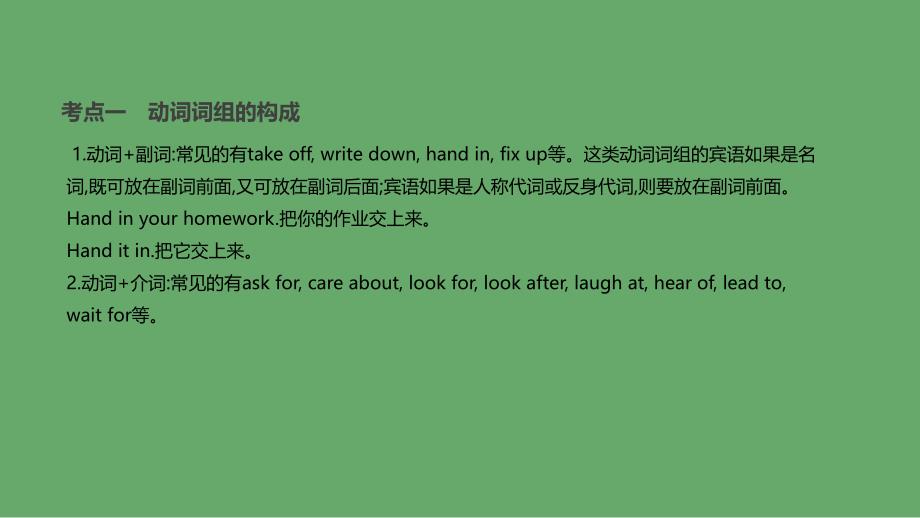 考点一　动词词组的构成

1.动词+副词:常见的有take off, write down, hand in, fix up等。这类动词词组的宾语如果是名词,既可放在副词前面,又可放在副词后面;宾语如果是人称代词或反身代词,则要放在副词前面。
Hand in your homework.把你的作业交上来。
Hand it in.把它交上来。
2.动词+介词:常见的有ask for, care about, look for, look after, laugh at, hear of, lead to, wait for等。